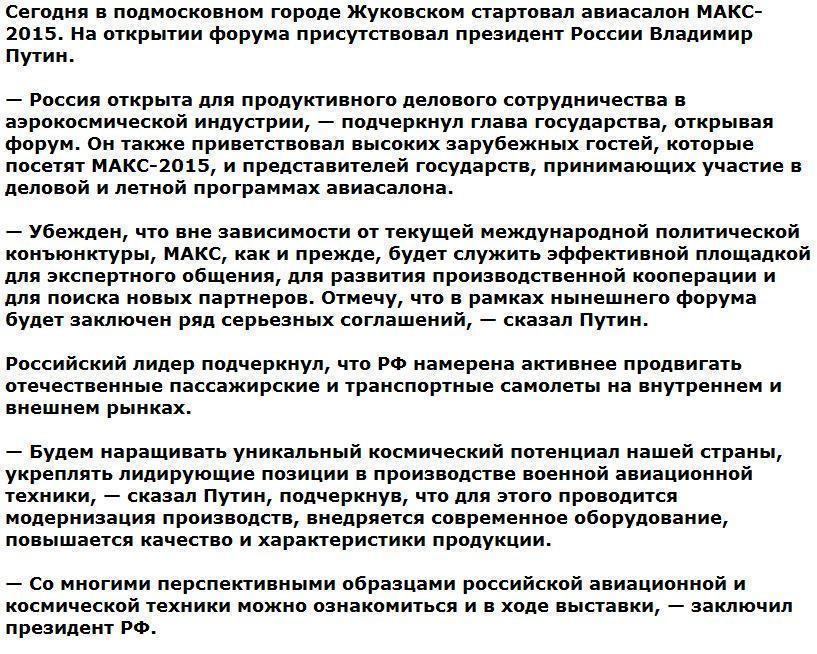 Сегодня в подмосковном городе Жуковском стартовал авиасалон МАКС-2015. На открытии форума присутствовал президент России Владимир Путин.

— Россия открыта для продуктивного делового сотрудничества в аэрокосмической индустрии, — подчеркнул глава государства, открывая форум. Он также приветствовал высоких зарубежных гостей, которые посетят МАКС-2015, и представителей государств, принимающих участие в деловой и летной программах авиасалона.

— Убежден, что вне зависимости от текущей международной политической конъюнктуры, МАКС, как и прежде, будет служить эффективной площадкой для экспертного общения, для развития производственной кооперации и для поиска новых партнеров. Отмечу, что в рамках нынешнего форума будет заключен ряд серьезных соглашений, — сказал Путин.

Российский лидер подчеркнул, что РФ намерена активнее продвигать отечественные пассажирские и транспортные самолеты на внутреннем и внешнем рынках.

— Будем наращивать уникальный космический потенциал нашей страны, укреплять лидирующие позиции в производстве военной авиационной техники, — сказал Путин, подчеркнув, что для этого проводится модернизация производств, внедряется современное оборудование, повышается качество и характеристики продукции.

— Со многими перспективными образцами российской авиационной и космической техники можно ознакомиться и в ходе выставки, — заключил президент РФ.